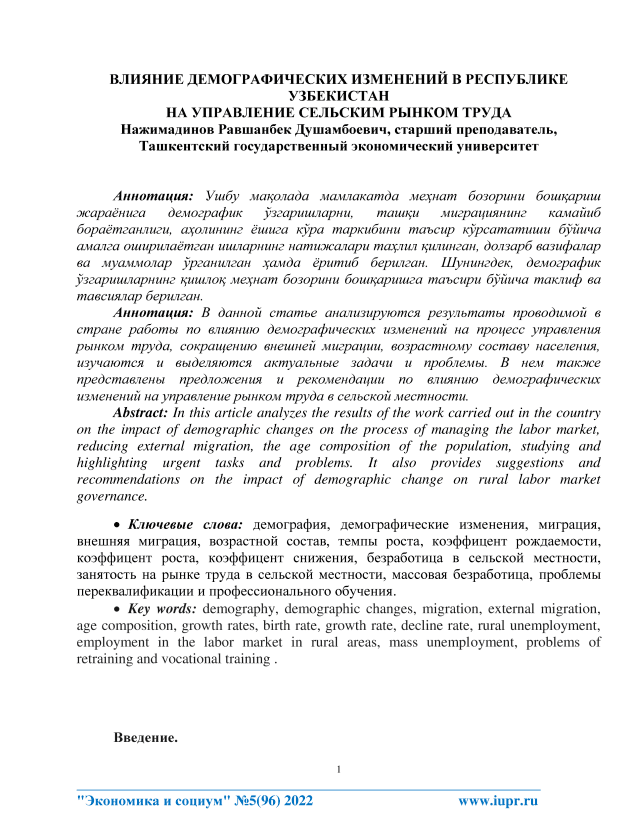 ВЛИЯНИЕ ДЕМОГРАФИЧЕСКИХ ИЗМЕНЕНИЙ В РЕСПУБЛИКЕ УЗБЕКИСТАН
НА УПРАВЛЕНИЕ СЕЛЬСКИМ РЫНКОМ ТРУДА
Нажимадинов Равшанбек Душамбоевич, старший преподаватель, Ташкентский государственный экономический университет

Аннотация: Ушбу мақолада мамлакатда меҳнат бозорини бошқариш жараёнига демографик ўзгаришларни, ташқи миграциянинг камайиб бораётганлиги, аҳолининг ёшига кўра таркибини таъсир кўрсататиши бўйича амалга оширилаётган ишларнинг натижалари таҳлил қилинган, долзарб вазифалар ва муаммолар ўрганилган ҳамда ёритиб берилган. Шунингдек, демографик ўзгаришларнинг қишлоқ меҳнат бозорини бошқаришга таъсири бўйича таклиф ва тавсиялар берилган.

Аннотация: В данной статье анализируются результаты проводимой в стране работы по влиянию демографических изменений на процесс управления рынком труда, сокращению внешней миграции, возрастному составу населения, изучаются и выделяются актуальные задачи и проблемы. В нем также представлены предложения и рекомендации по влиянию демографических изменений на управление рынком труда в сельской местности.

Abstract: In this article analyzes the results of the work carried out in the country on the impact of demographic changes on the process of managing the labor market, reducing external migration, the age composition of the population, studying and highlighting urgent tasks and problems. It also provides suggestions and recommendations on the impact of demographic change on rural labor market governance.

• Ключевые слова: демография, демографические изменения, миграция, внешняя миграция, возрастной состав, темпы роста, коэффицент рождаемости, коэффицент роста, коэффицент снижения, безработица в сельской местности, занятость на рынке труда в сельской местности, массовая безработица, проблемы переквалификации и профессионального обучения.

• Key words: demography, demographic changes, migration, external migration, age composition, growth rates, birth rate, growth rate, decline rate, rural unemployment, employment in the labor market in rural areas, mass unemployment, problems of retraining and vocational training .

Введение.

1

"Экономика и социум" №5(96) 2022 www.iupr.ru